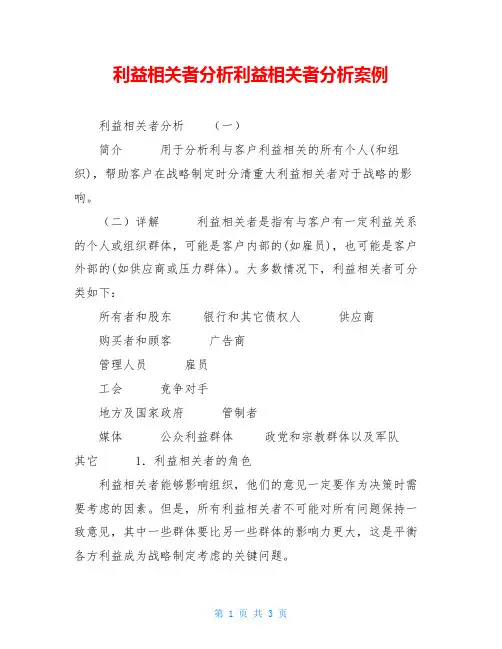 利益相关者分析利益相关者分析案例

利益相关者分析　（一）

简介　用于分析利与客户利益相关的所有个人(和组织)，帮助客户在战略制定时分清重大利益相关者对于战略的影响。

（二）详解　利益相关者是指有与客户有一定利益关系的个人或组织群体，可能是客户内部的(如雇员)，也可能是客户外部的(如供应商或压力群体)。大多数情况下，利益相关者可分类如下：

所有者和股东　银行和其它债权人　供应商

购买者和顾客　广告商

管理人员　雇员

工会　竞争对手

地方及国家政府　管制者

媒体　公众利益群体　政党和宗教群体以及军队

其它　1. 利益相关者的角色

利益相关者能够影响组织，他们的意见一定要作为决策时需要考虑的因素。但是，所有利益相关者不可能对所有问题保持一致意见，其中一些群体要比另一些群体的影响力更大，这是平衡各方利益成为战略制定考虑的关键问题。

第 1 页 共 3 页